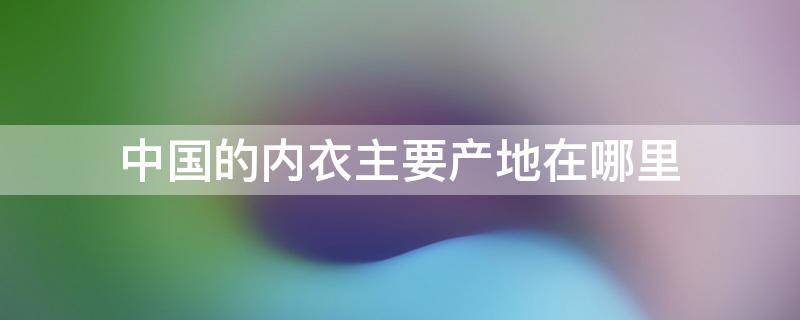 中国的内衣主要产地在哪里